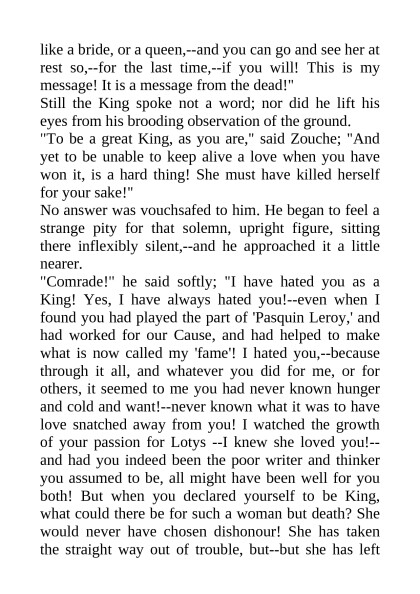 like a bride, or a queen,--and you can go and see her at rest so,--for the last time,--if you will! This is my message! It is a message from the dead!"
Still the King spoke not a word; nor did he lift his eyes from his brooding observation of the ground.
"To be a great King, as you are," said Zouche; "And yet to be unable to keep alive a love when you have won it, is a hard thing! She must have killed herself for your sake!"
No answer was vouchsafed to him. He began to feel a strange pity for that solemn, upright figure, sitting there inflexibly silent,--and he approached it a little nearer.
"Comrade!" he said softly; "I have hated you as a King! Yes, I have always hated you!--even when I found you had played the part of 'Pasquin Leroy,' and had worked for our Cause, and had helped to make what is now called my 'fame'! I hated you,--because through it all, and whatever you did for me, or for others, it seemed to me you had never known hunger and cold and want!--never known what it was to have love snatched away from you! I watched the growth of your passion for Lotys --I knew she loved you!--and had you indeed been the poor writer and thinker you assumed to be, all might have been well for you both! But when you declared yourself to be King, what could there be for such a woman but death? She would never have chosen dishonour! She has taken the straight way out of trouble, but--but she has left